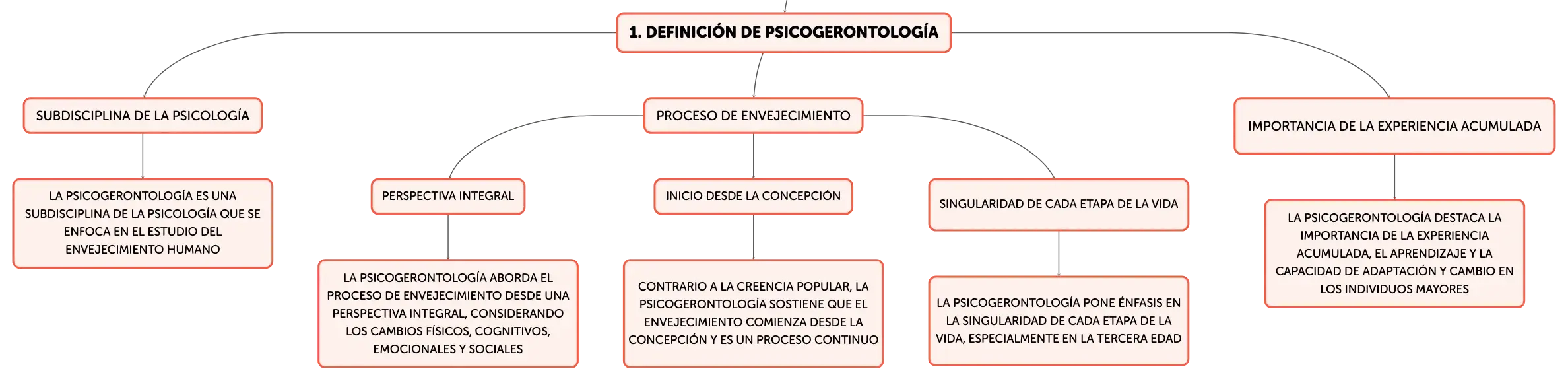 1. DEFINICIÓN DE PSICOGERONTOLOGÍA

SUBDISCIPLINA DE LA PSICOLOGÍA

LA PSICOGERONTOLOGÍA ES UNA SUBDISCIPLINA DE LA PSICOLOGÍA QUE SE ENFOCA EN EL ESTUDIO DEL ENVEJECIMIENTO HUMANO

PROCESO DE ENVEJECIMIENTO

PERSPECTIVA INTEGRAL

LA PSICOGERONTOLOGÍA ABORDA EL PROCESO DE ENVEJECIMIENTO DESDE UNA PERSPECTIVA INTEGRAL, CONSIDERANDO LOS CAMBIOS FÍSICOS, COGNITIVOS, EMOCIONALES Y SOCIALES

INICIO DESDE LA CONCEPCIÓN

CONTRARIO A LA CREENCIA POPULAR, LA PSICOGERONTOLOGÍA SOSTIENE QUE EL ENVEJECIMIENTO COMIENZA DESDE LA CONCEPCIÓN Y ES UN PROCESO CONTINUO

SINGULARIDAD DE CADA ETAPA DE LA VIDA

LA PSICOGERONTOLOGÍA PONE ÉNFASIS EN LA SINGULARIDAD DE CADA ETAPA DE LA VIDA, ESPECIALMENTE EN LA TERCERA EDAD

IMPORTANCIA DE LA EXPERIENCIA ACUMULADA

LA PSICOGERONTOLOGÍA DESTACA LA IMPORTANCIA DE LA EXPERIENCIA ACUMULADA, EL APRENDIZAJE Y LA CAPACIDAD DE ADAPTACIÓN Y CAMBIO EN LOS INDIVIDUOS MAYORES